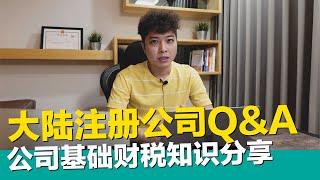 大陆注册公司Q&A
公司基础财税知识分享